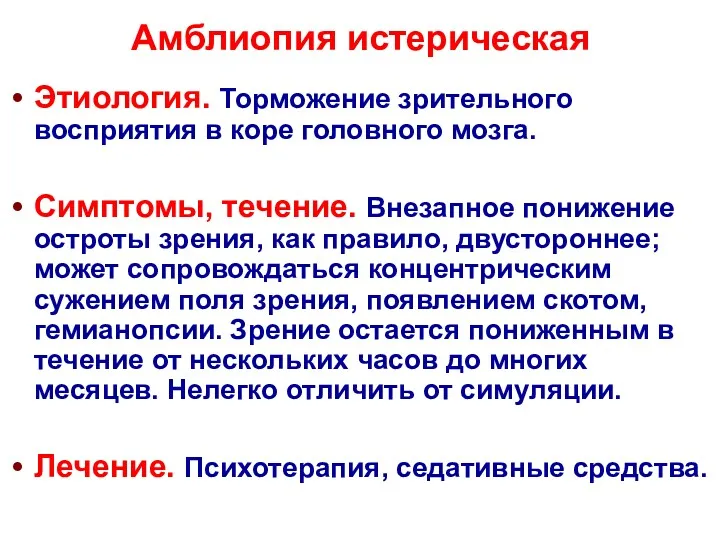 Амблиопия истерическая

• Этиология. Торможение зрительного восприятия в коре головного мозга.

• Симптомы, течение. Внезапное понижение остроты зрения, как правило, двустороннее; может сопровождаться концентрическим сужением поля зрения, появлением скотом, гемианопсии. Зрение остается пониженным в течение от нескольких часов до многих месяцев. Нелегко отличить от симуляции.

• Лечение. Психотерапия, седативные средства.